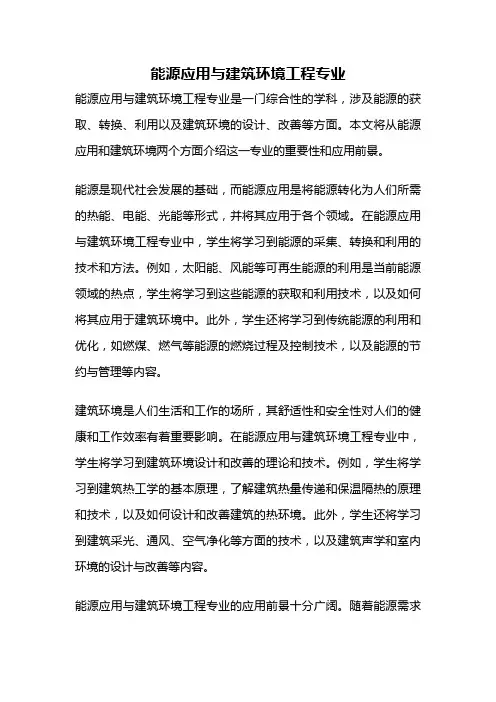 能源应用与建筑环境工程专业

能源应用与建筑环境工程专业是一门综合性的学科，涉及能源的获取、转换、利用以及建筑环境的设计、改善等方面。本文将从能源应用和建筑环境两个方面介绍这一专业的重要性和应用前景。

能源是现代社会发展的基础，而能源应用是将能源转化为人们所需的热能、电能、光能等形式，并将其应用于各个领域。在能源应用与建筑环境工程专业中，学生将学习到能源的采集、转换和利用的技术和方法。例如，太阳能、风能等可再生能源的利用是当前能源领域的热点，学生将学习到这些能源的获取和利用技术，以及如何将其应用于建筑环境中。此外，学生还将学习到传统能源的利用和优化，如燃煤、燃气等能源的燃烧过程及控制技术，以及能源的节约与管理等内容。

建筑环境是人们生活和工作的场所，其舒适性和安全性对人们的健康和工作效率有着重要影响。在能源应用与建筑环境工程专业中，学生将学习到建筑环境设计和改善的理论和技术。例如，学生将学习到建筑热工学的基本原理，了解建筑热量传递和保温隔热的原理和技术，以及如何设计和改善建筑的热环境。此外，学生还将学习到建筑采光、通风、空气净化等方面的技术，以及建筑声学和室内环境的设计与改善等内容。

能源应用与建筑环境工程专业的应用前景十分广阔。随着能源需求